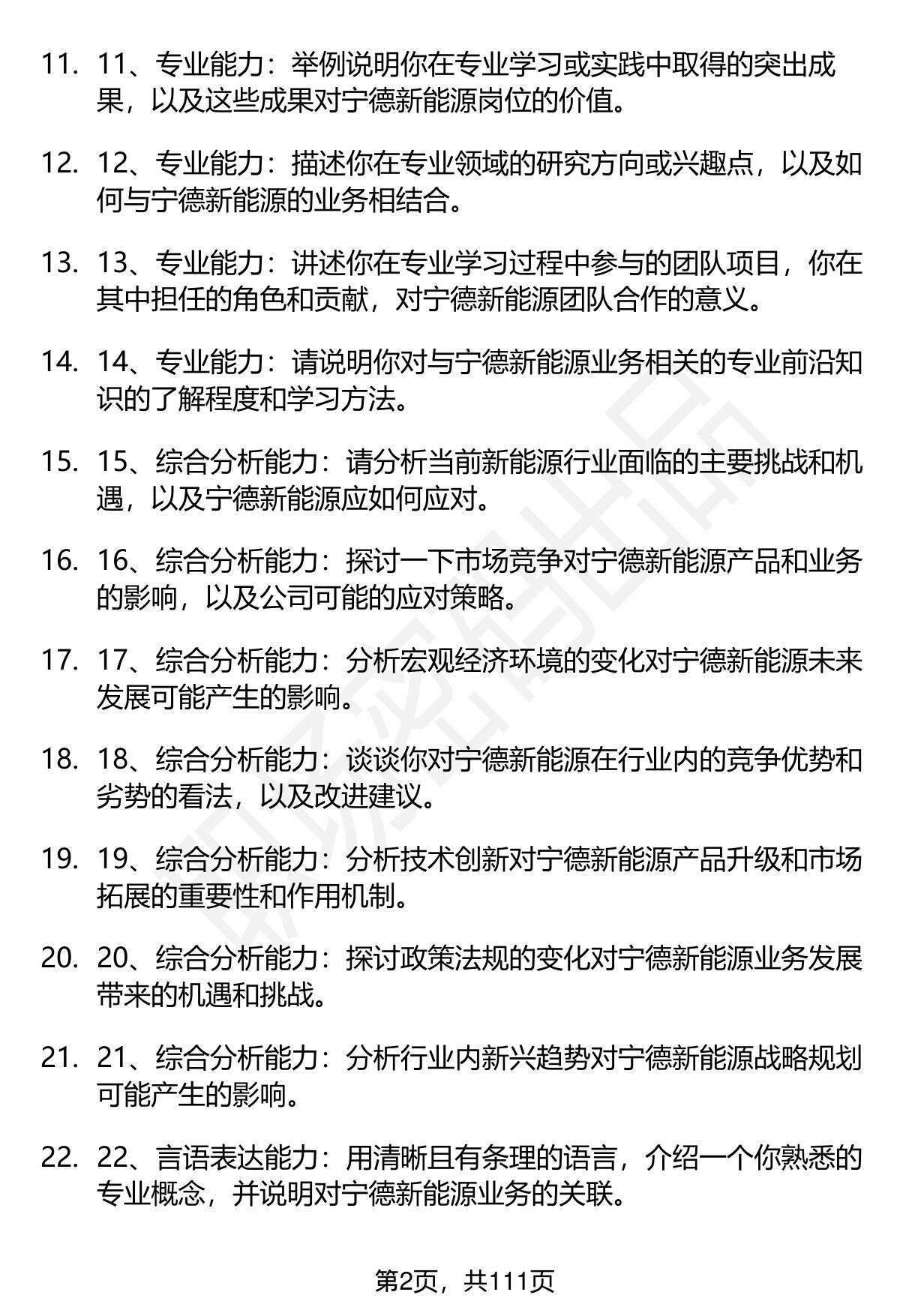 11. 11、专业能力：举例说明你在专业学习或实践中取得的突出成果，以及这些成果对宁德新能源岗位的价值。

12. 12、专业能力：描述你在专业领域的研究方向或兴趣点，以及如何与宁德新能源的业务相结合。

13. 13、专业能力：讲述你在专业学习过程中参与的团队项目，你在其中担任的角色和贡献，对宁德新能源团队合作的意义。

14. 14、专业能力：请说明你对与宁德新能源业务相关的专业前沿知识的了解程度和学习方法。

15. 15、综合分析能力：请分析当前新能源行业面临的主要挑战和机遇，以及宁德新能源应如何应对。

16. 16、综合分析能力：探讨一下市场竞争对宁德新能源产品和业务的影响，以及公司可能的应对策略。

17. 17、综合分析能力：分析宏观经济环境的变化对宁德新能源未来发展可能产生的影响。

18. 18、综合分析能力：谈谈你对宁德新能源在行业内的竞争优势和劣势的看法，以及改进建议。

19. 19、综合分析能力：分析技术创新对宁德新能源产品升级和市场拓展的重要性和作用机制。

20. 20、综合分析能力：探讨政策法规的变化对宁德新能源业务发展带来的机遇和挑战。

21. 21、综合分析能力：分析行业内新兴趋势对宁德新能源战略规划可能产生的影响。

22. 22、言语表达能力：用清晰且有条理的语言，介绍一个你熟悉的专业概念，并说明对宁德新能源业务的关联。

第2页，共111页